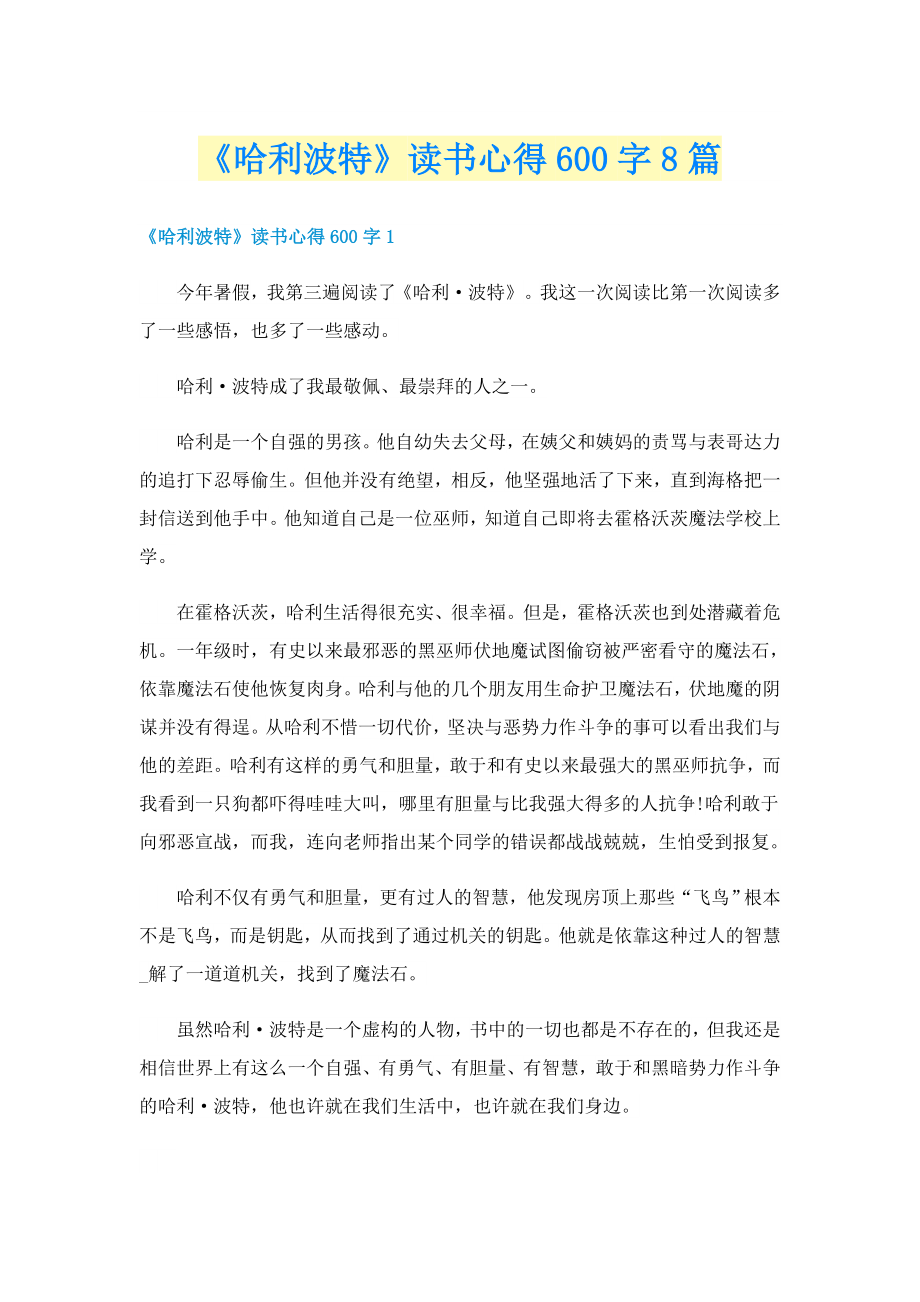 《哈利波特》读书心得600字8篇

《哈利波特》读书心得600字1

今年暑假，我第三遍阅读了《哈利·波特》。我这一次阅读比第一次阅读多了一些感悟，也多了一些感动。

哈利·波特成了我最敬佩、最崇拜的人之一。

哈利是一个自强的男孩。他自幼失去父母，在姨父和姨妈的责骂与表哥达力的追打下忍辱偷生。但他并没有绝望，相反，他坚强地活了下来，直到海格把一封信送到他手中。他知道自己是一位巫师，知道自己即将去霍格沃茨魔法学校上学。

在霍格沃茨，哈利生活得很充实、很幸福。但是，霍格沃茨也到处潜藏着危机。一年级时，有史以来最邪恶的黑巫师伏地魔试图偷窃被严密看守的魔法石，依靠魔法石使他恢复肉身。哈利与他的几个朋友用生命护卫魔法石，伏地魔的阴谋并没有得逞。从哈利不惜一切代价，坚决与恶势力作斗争的事可以看出我们与他的差距。哈利有这样的勇气和胆量，敢于和有史以来最强大的黑巫师抗争，而我看到一只狗都吓得哇哇大叫，哪里有胆量与比我强大得多的人抗争!哈利敢于向邪恶宣战，而我，连向老师指出某个同学的错误都战战兢兢，生怕受到报复。

哈利不仅有勇气和胆量，更有过人的智慧，他发现房顶上那些“飞鸟”根本不是飞鸟，而是钥匙，从而找到了通过机关的钥匙。他就是依靠这种过人的智慧_解了一道道机关，找到了魔法石。

虽然哈利·波特是一个虚构的人物，书中的一切也都是不存在的，但我还是相信世界上有这么一个自强、有勇气、有胆量、有智慧，敢于和黑暗势力作斗争的哈利·波特，他也许就在我们生活中，也许就在我们身边。